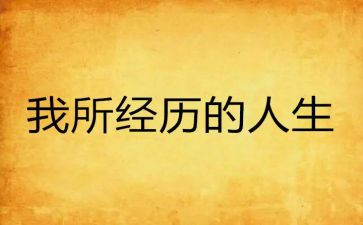 我所经历的人生